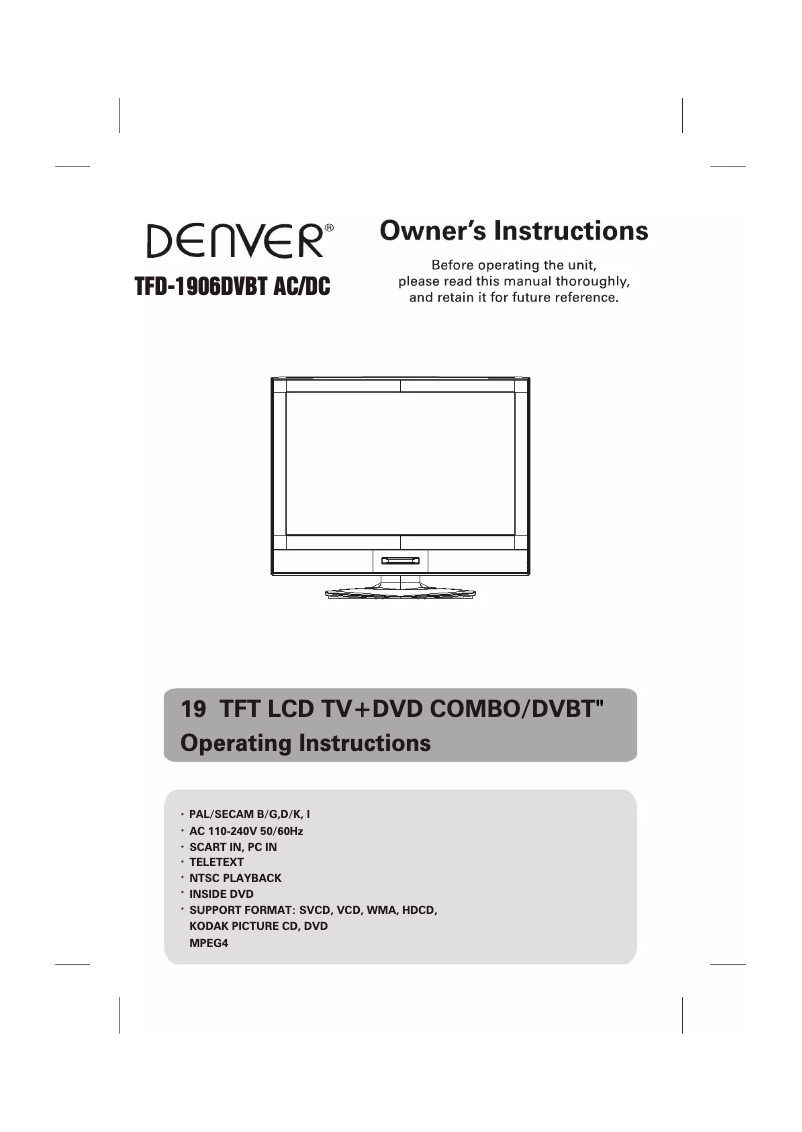 DENVER®

TFD-1906DVBT AC/DC

Owner's Instructions

Before operating the unit, please read this manual thoroughly, and retain it for future reference.

19 TFT LCD TV+DVD COMBO/DVBT"
Operating Instructions

· PAL/SECAM B/G,D/K, I
· AC 110-240V 50/60Hz
· SCART IN, PC IN
· TELETEXT
· NTSC PLAYBACK
· INSIDE DVD
· SUPPORT FORMAT: SVCD, VCD, WMA, HDCD, KODAK PICTURE CD, DVD MPEG4